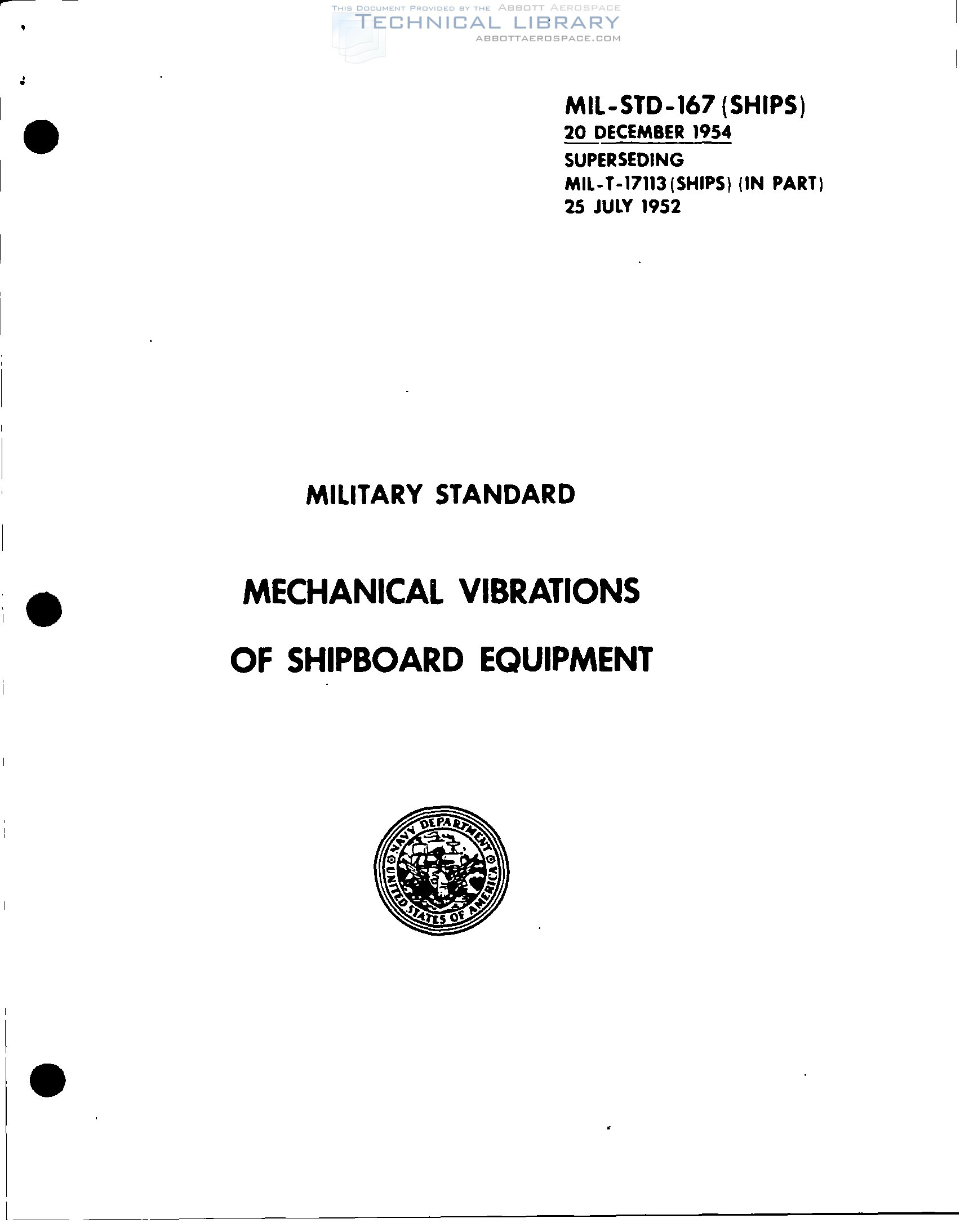 THIS DOCUMENT PROVIDED BY THE ABBOTT AEROSPACE
TECHNICAL LIBRARY
ABBOTTAEROSPACE.COM

MIL-STD-167 (SHIPS)
20 DECEMBER 1954
SUPERSEDING
MIL-T-17113 (SHIPS) (IN PART)
25 JULY 1952

MILITARY STANDARD

MECHANICAL VIBRATIONS
OF SHIPBOARD EQUIPMENT

NAVY DEPARTMENT
UNITED STATES OF AMERICA